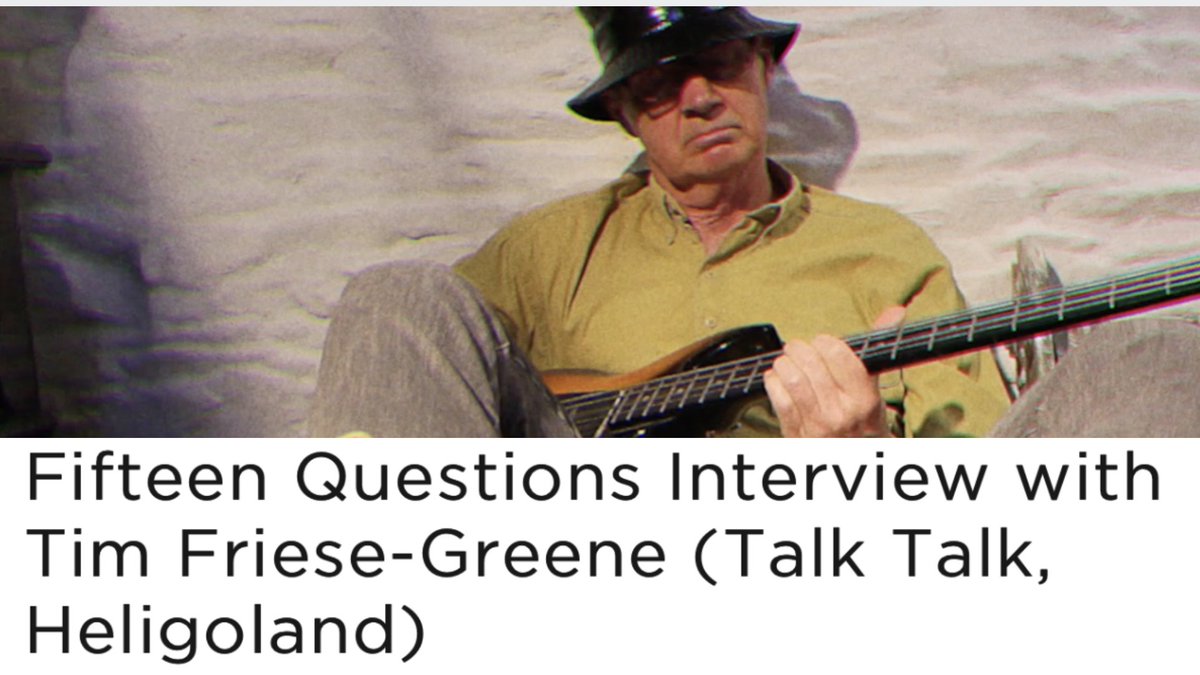 Fifteen Questions Interview with Tim Friese-Greene (Talk Talk, Heligoland)